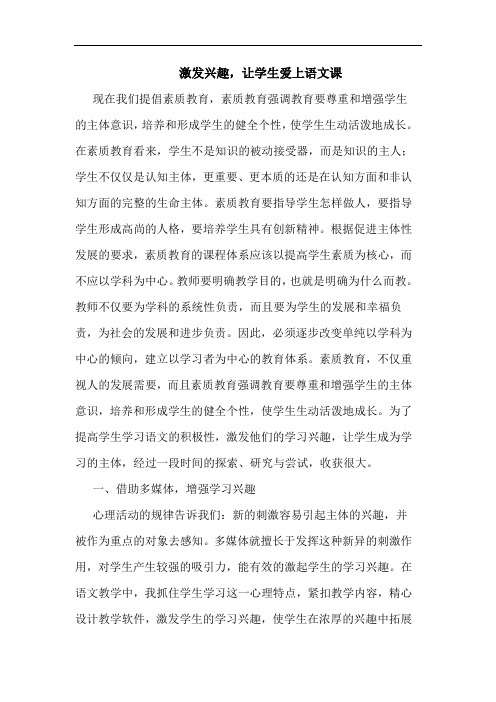 激发兴趣，让学生爱上语文课

现在我们提倡素质教育，素质教育强调教育要尊重和增强学生的主体意识，培养和形成学生的健全个性，使学生生动活泼地成长。在素质教育看来，学生不是知识的被动接受器，而是知识的主人；学生不仅仅是认知主体，更重要、更本质的还是在认知方面和非认知方面的完整的生命主体。素质教育要指导学生怎样做人，要指导学生形成高尚的人格，要培养学生具有创新精神。根据促进主体性发展的要求，素质教育的课程体系应该以提高学生素质为核心，而不应以学科为中心。教师要明确教学目的，也就是明确为什么而教。教师不仅要为学科的系统性负责，而且要为学生的发展和幸福负责，为社会的发展和进步负责。因此，必须逐步改变单纯以学科为中心的倾向，建立以学习者为中心的教育体系。素质教育，不仅重视人的发展需要，而且素质教育强调教育要尊重和增强学生的主体意识，培养和形成学生的健全个性，使学生生动活泼地成长。为了提高学生学习语文的积极性，激发他们的学习兴趣，让学生成为学习的主体，经过一段时间的探索、研究与尝试，收获很大。

一、借助多媒体，增强学习兴趣

心理活动的规律告诉我们：新的刺激容易引起主体的兴趣，并被作为重点的对象去感知。多媒体就擅长于发挥这种新异的刺激作用，对学生产生较强的吸引力，能有效的激起学生的学习兴趣。在语文教学中，我抓住学生学习这一心理特点，紧扣教学内容，精心设计教学软件，激发学生的学习兴趣，使学生在浓厚的兴趣中拓展